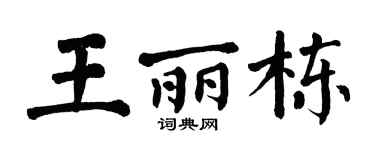 王丽栋

词典网